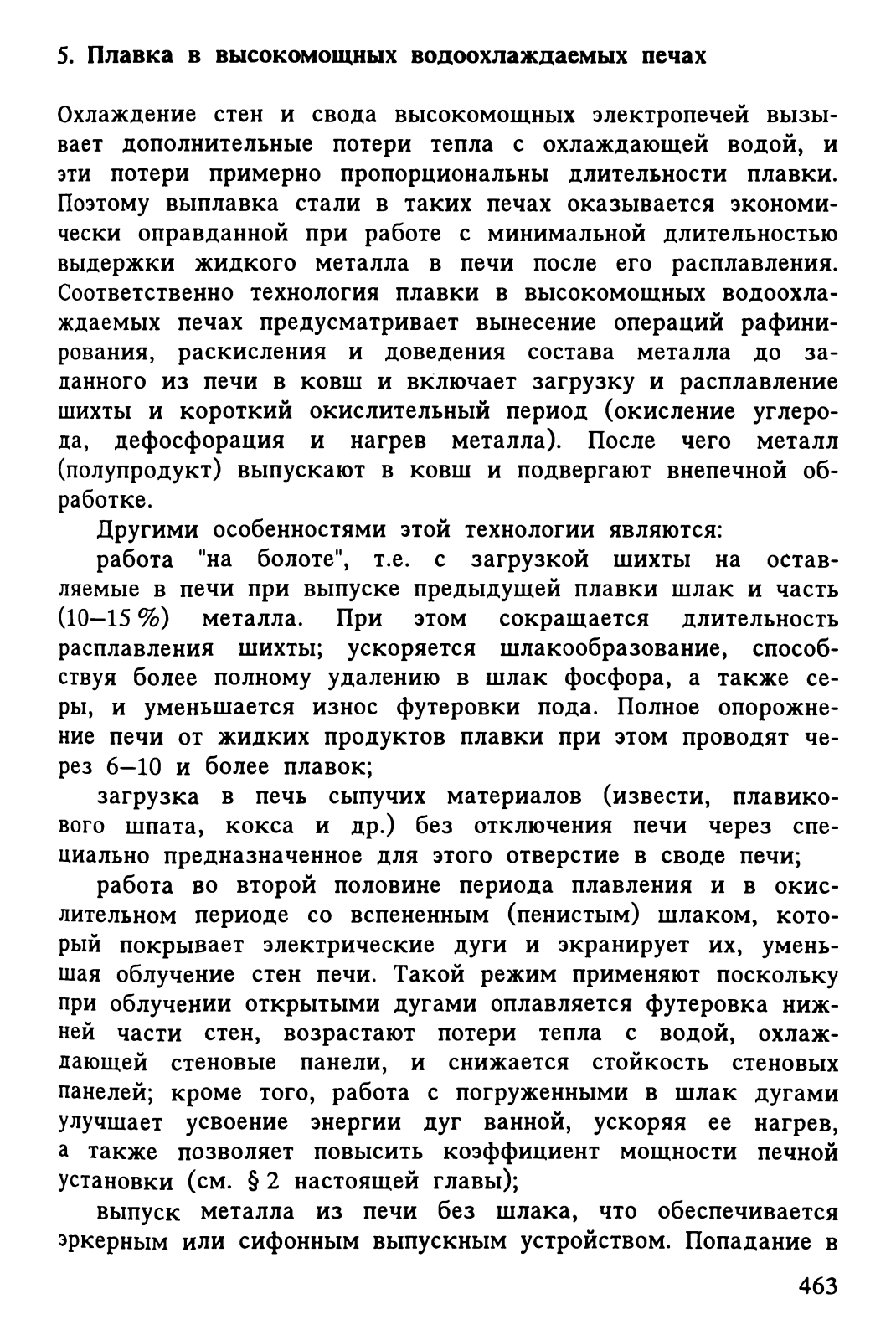 5. Плавка в высокомощных водоохлаждаемых печах

Охлаждение стен и свода высокомощных электропечей вызывает дополнительные потери тепла с охлаждающей водой, и эти потери примерно пропорциональны длительности плавки. Поэтому выплавка стали в таких печах оказывается экономически оправданной при работе с минимальной длительностью выдержки жидкого металла в печи после его расплавления. Соответственно технология плавки в высокомощных водоохлаждаемых печах предусматривает вынесение операций рафинирования, раскисления и доведения состава металла до заданного из печи в ковш и включает загрузку и расплавление шихты и короткий окислительный период (окисление углерода, дефосфорация и нагрев металла). После чего металл (полупродукт) выпускают в ковш и подвергают внепечной обработке.

Другими особенностями этой технологии являются:

работа "на болоте", т.е. с загрузкой шихты на оставляемые в печи при выпуске предыдущей плавки шлак и часть (10–15 %) металла. При этом сокращается длительность расплавления шихты; ускоряется шлакообразование, способствуя более полному удалению в шлак фосфора, а также серы, и уменьшается износ футеровки пода. Полное опорожнение печи от жидких продуктов плавки при этом проводят через 6–10 и более плавок;

загрузка в печь сыпучих материалов (извести, плавикового шпата, кокса и др.) без отключения печи через специально предназначенное для этого отверстие в своде печи;

работа во второй половине периода плавления и в окислительном периоде со вспененным (пенистым) шлаком, который покрывает электрические дуги и экранирует их, уменьшая облучение стен печи. Такой режим применяют поскольку при облучении открытыми дугами оплавляется футеровка нижней части стен, возрастают потери тепла с водой, охлаждающей стеновые панели, и снижается стойкость стеновых панелей; кроме того, работа с погруженными в шлак дугами улучшает усвоение энергии дуг ванной, ускоряя ее нагрев, а также позволяет повысить коэффициент мощности печной установки (см. § 2 настоящей главы);

выпуск металла из печи без шлака, что обеспечивается эркерным или сифонным выпускным устройством. Попадание в

463